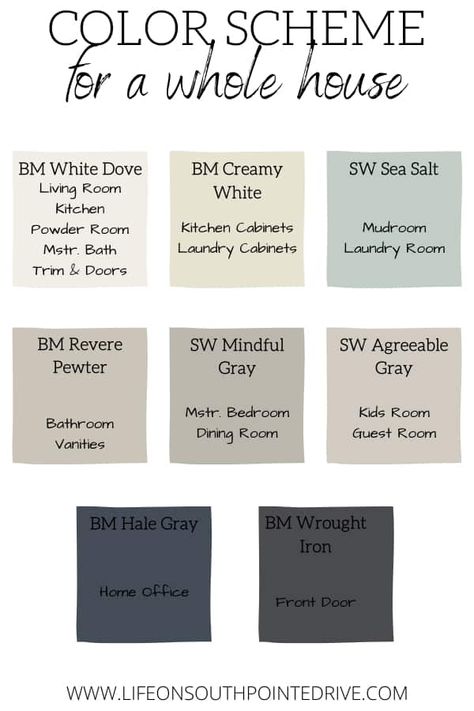 COLOR SCHEME
for a whole house

BM White Dove
Living Room
Kitchen
Powder Room
Mstr. Bath
Trim & Doors

BM Creamy White
Kitchen Cabinets
Laundry Cabinets

SW Sea Salt
Mudroom
Laundry Room

BM Revere Pewter
Bathroom
Vanities

SW Mindful Gray
Mstr. Bedroom
Dining Room

SW Agreeable Gray
Kids Room
Guest Room

BM Hale Gray
Home Office

BM Wrought Iron
Front Door

WWW.LIFEONSOUTHPOINTEDRIVE.COM